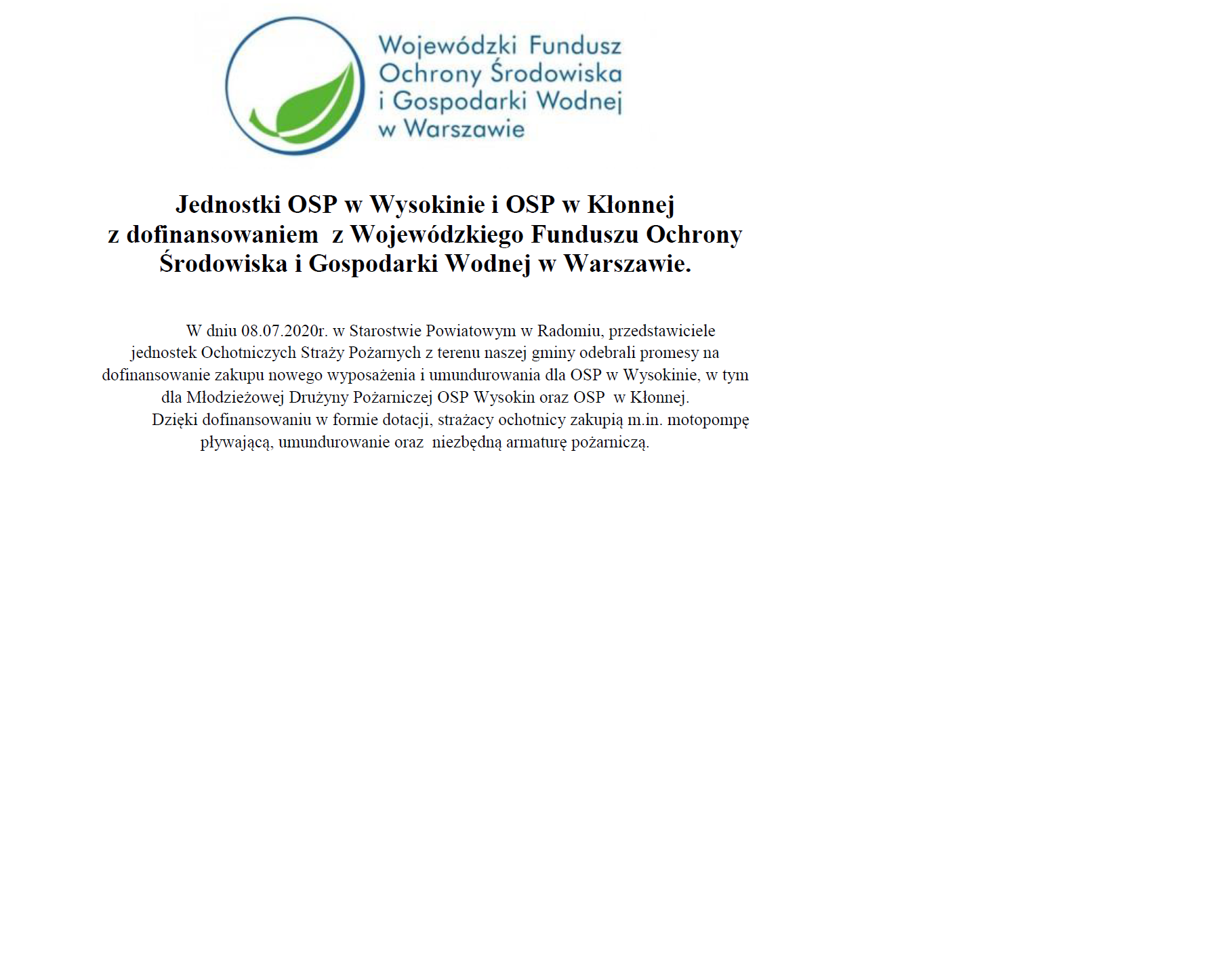 Wojewódzki Fundusz Ochrony Środowiska i Gospodarki Wodnej w Warszawie

Jednostki OSP w Wysokinie i OSP w Kłonnej z dofinansowaniem z Wojewódzkiego Funduszu Ochrony Środowiska i Gospodarki Wodnej w Warszawie.

W dniu 08.07.2020r. w Starostwie Powiatowym w Radomiu, przedstawiciele jednostek Ochotniczych Straży Pożarnych z terenu naszej gminy odebrali promesy na dofinansowanie zakupu nowego wyposażenia i umundurowania dla OSP w Wysokinie, w tym dla Młodzieżowej Drużyny Pożarniczej OSP Wysokin oraz OSP w Kłonnej.
Dzięki dofinansowaniu w formie dotacji, strażacy ochotnicy zakupią m.in. motopompę pływającą, umundurowanie oraz niezbędną armaturę pożarniczą.